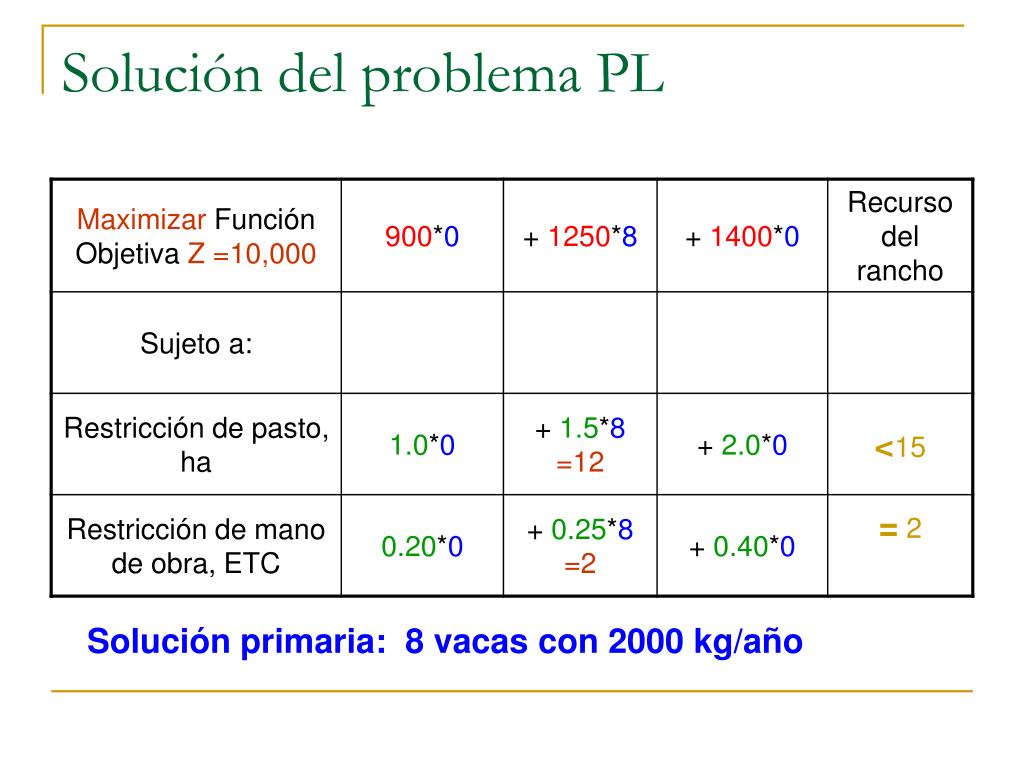 Solución del problema PL

| Maximizar Función Objetiva Z =10,000 | 900*0 | + 1250*8 | + 1400*0 | Recurso del rancho |
|---|---|---|---|---|
| Sujeto a: | | | | |
| Restricción de pasto, ha | 1.0*0 | + 1.5*8 =12 | + 2.0*0 | <15 |
| Restricción de mano de obra, ETC | 0.20*0 | + 0.25*8 =2 | + 0.40*0 | = 2 |

Solución primaria: 8 vacas con 2000 kg/año